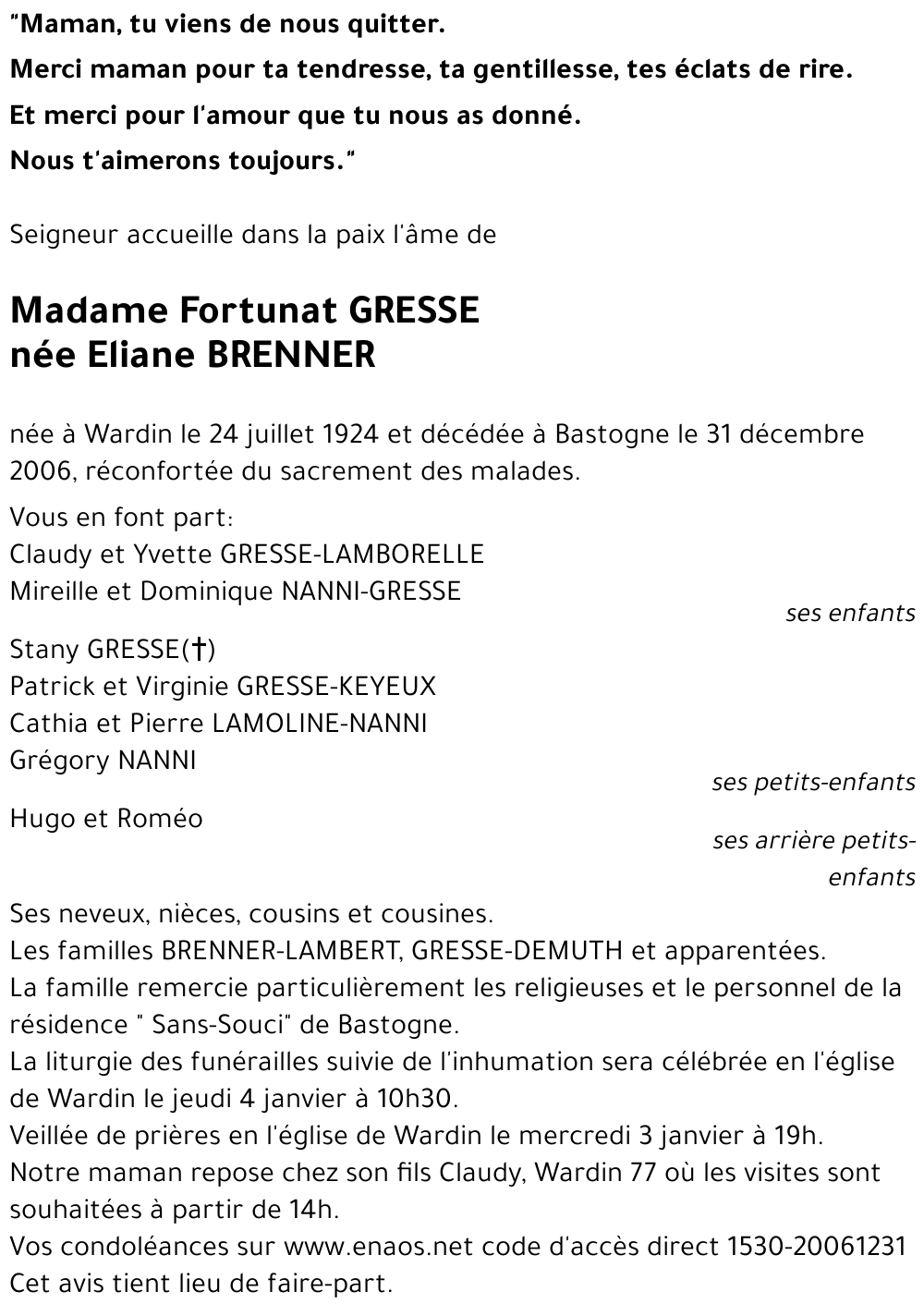 "Maman, tu viens de nous quitter.
Merci maman pour ta tendresse, ta gentillesse, tes éclats de rire.
Et merci pour l'amour que tu nous as donné.
Nous t'aimerons toujours."

Seigneur accueille dans la paix l'âme de

Madame Fortunat GRESSE
née Eliane BRENNER

née à Wardin le 24 juillet 1924 et décédée à Bastogne le 31 décembre 2006, réconfortée du sacrement des malades.

Vous en font part:
Claudy et Yvette GRESSE-LAMBORELLE
Mireille et Dominique NANNI-GRESSE
ses enfants

Stany GRESSE(†)
Patrick et Virginie GRESSE-KEYEUX
Cathia et Pierre LAMOLINE-NANNI
Grégory NANNI
ses petits-enfants

Hugo et Roméo
ses arrière petits-enfants

Ses neveux, nièces, cousins et cousines.
Les familles BRENNER-LAMBERT, GRESSE-DEMUTH et apparentées.
La famille remercie particulièrement les religieuses et le personnel de la résidence " Sans-Souci" de Bastogne.
La liturgie des funérailles suivie de l'inhumation sera célébrée en l'église de Wardin le jeudi 4 janvier à 10h30.
Veillée de prières en l'église de Wardin le mercredi 3 janvier à 19h.
Notre maman repose chez son fils Claudy, Wardin 77 où les visites sont souhaitées à partir de 14h.
Vos condoléances sur www.enaos.net code d'accès direct 1530-20061231
Cet avis tient lieu de faire-part.